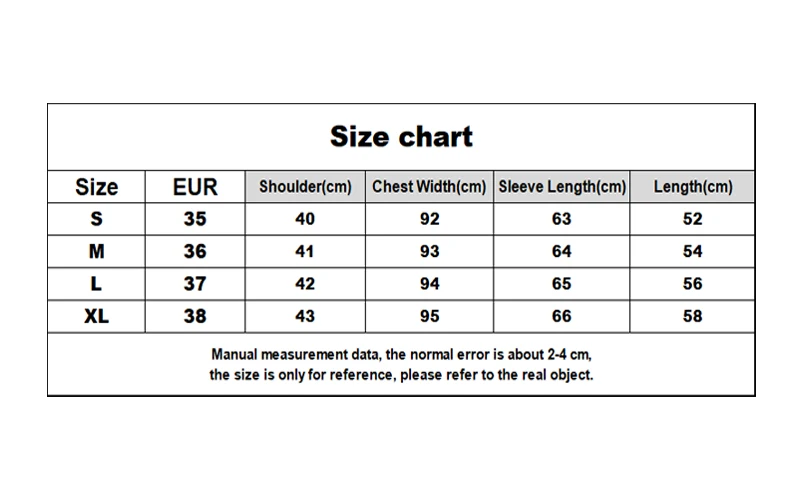 Size chart

| Size | EUR | Shoulder(cm) | Chest Width(cm) | Sleeve Length(cm) | Length(cm) |
|---|---|---|---|---|---|
| S | 35 | 40 | 92 | 63 | 52 |
| M | 36 | 41 | 93 | 64 | 54 |
| L | 37 | 42 | 94 | 65 | 56 |
| XL | 38 | 43 | 95 | 66 | 58 |

Manual measurement data, the normal error is about 2-4 cm, the size is only for reference, please refer to the real object.